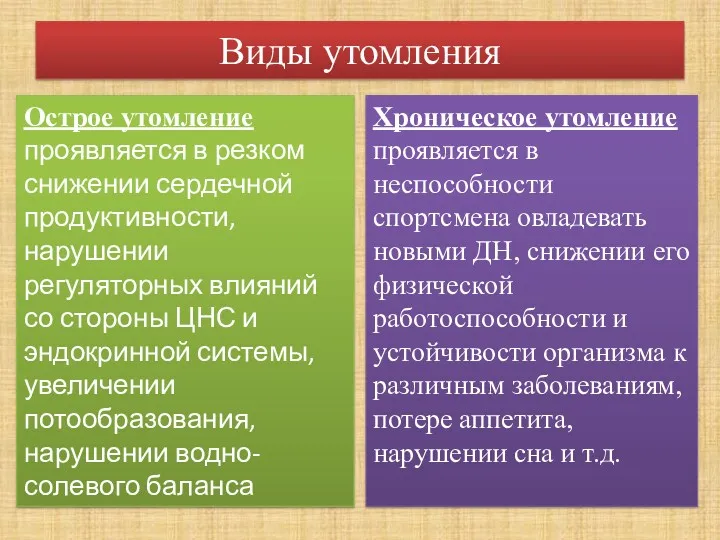 Виды утомления

Острое утомление проявляется в резком снижении сердечной продуктивности, нарушении регуляторных влияний со стороны ЦНС и эндокринной системы, увеличении потообразования, нарушении водно-солевого баланса

Хроническое утомление проявляется в неспособности спортсмена овладевать новыми ДН, снижении его физической работоспособности и устойчивости организма к различным заболеваниям, потере аппетита, нарушении сна и т.д.